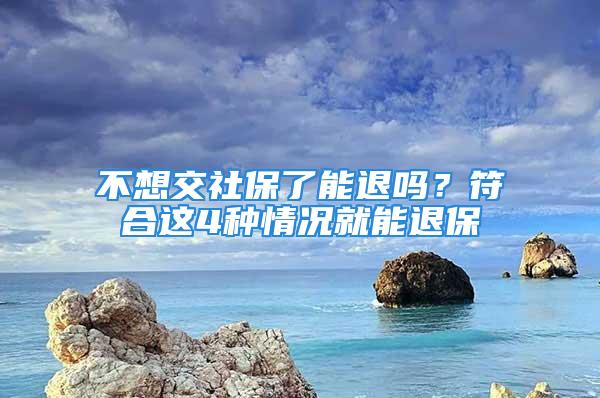 不想交社保了能退吗？符合这4种情况就能退保